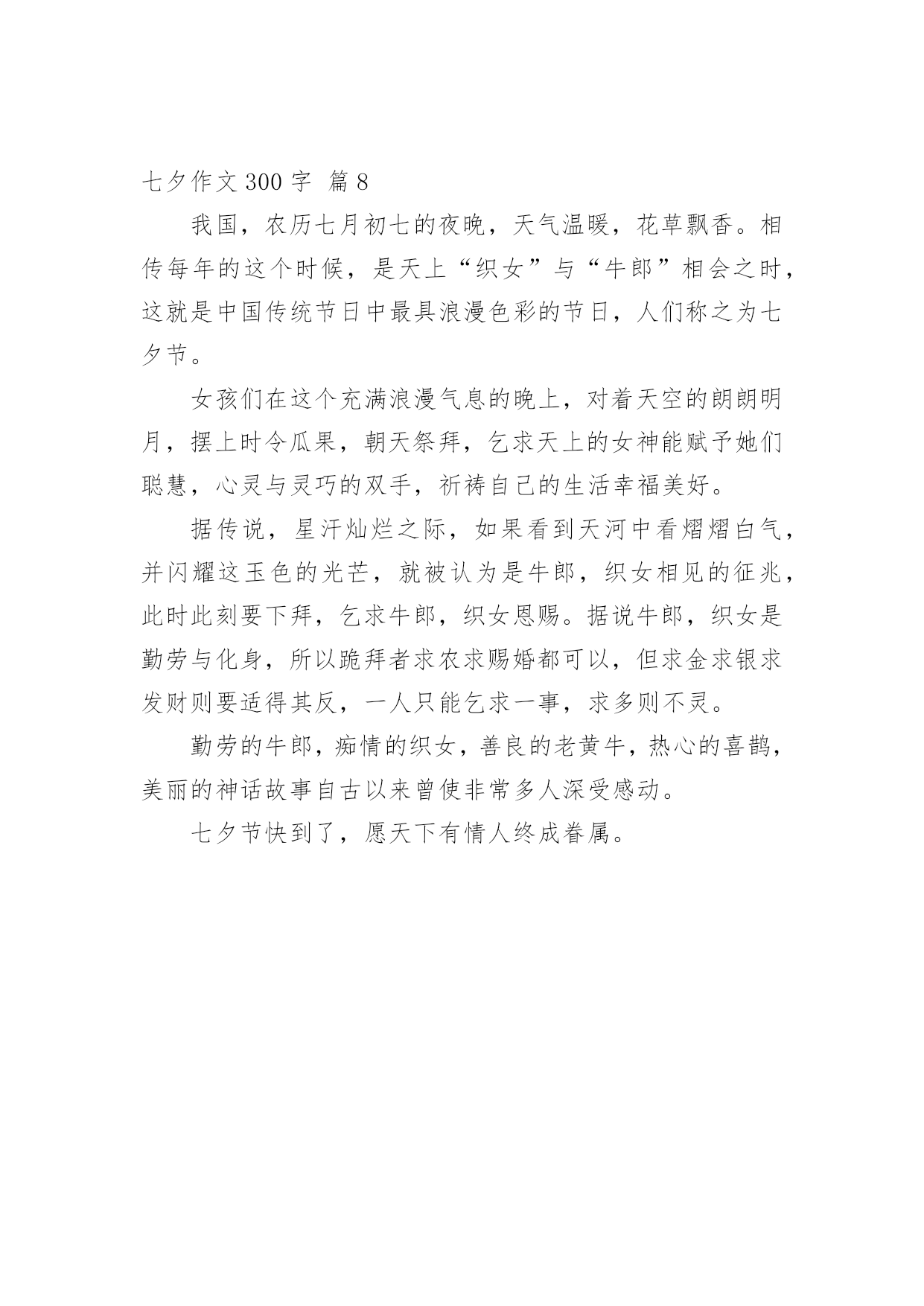 七夕作文 300 字 篇 8

我国，农历七月初七的夜晚，天气温暖，花草飘香。相传每年的这个时候，是天上“织女”与“牛郎”相会之时，这就是中国传统节日中最具浪漫色彩的节日，人们称之为七夕节。

女孩们在这个充满浪漫气息的晚上，对着天空的朗朗明月，摆上时令瓜果，朝天祭拜，乞求天上的女神能赋予她们聪慧，心灵与灵巧的双手，祈祷自己的生活幸福美好。

据传说，星汗灿烂之际，如果看到天河中看熠熠白气，并闪耀这玉色的光芒，就被认为是牛郎，织女相见的征兆，此时此刻要下拜，乞求牛郎，织女恩赐。据说牛郎，织女是勤劳与化身，所以跪拜者求农求赐婚都可以，但求金求银求发财则要适得其反，一人只能乞求一事，求多则不灵。

勤劳的牛郎，痴情的织女，善良的老黄牛，热心的喜鹊，美丽的神话故事自古以来曾使非常多人深受感动。

七夕节快到了，愿天下有情人终成眷属。